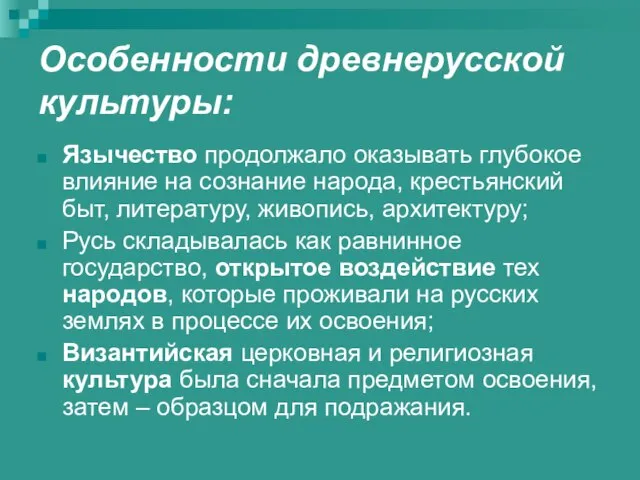 Особенности древнерусской культуры:

Язычество продолжало оказывать глубокое влияние на сознание народа, крестьянский быт, литературу, живопись, архитектуру;

Русь складывалась как равнинное государство, открытое воздействие тех народов, которые проживали на русских землях в процессе их освоения;

Византийская церковная и религиозная культура была сначала предметом освоения, затем – образцом для подражания.